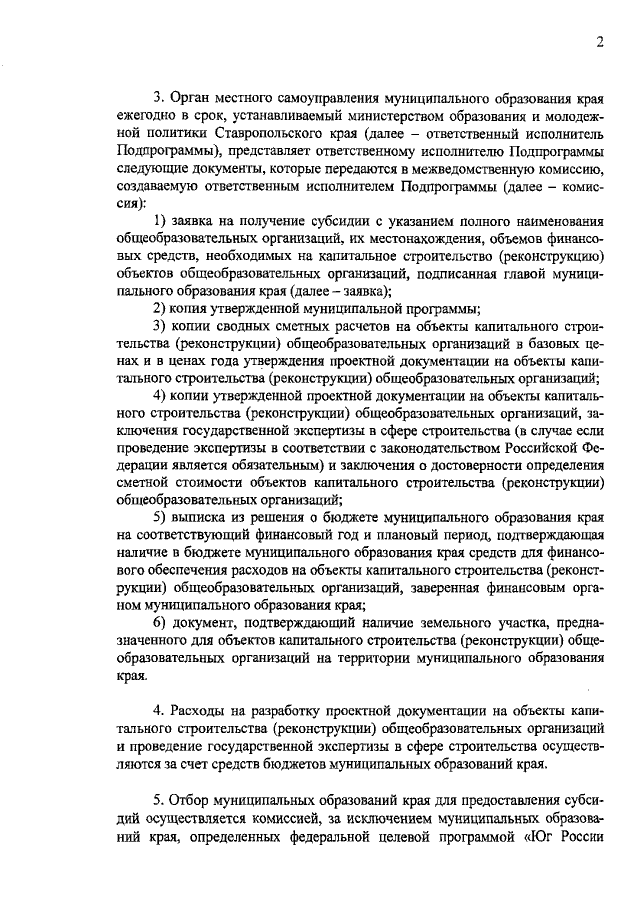 2

3. Орган местного самоуправления муниципального образования края ежегодно в срок, устанавливаемый министерством образования и молодежной политики Ставропольского края (далее – ответственный исполнитель Подпрограммы), представляет ответственному исполнителю Подпрограммы следующие документы, которые передаются в межведомственную комиссию, создаваемую ответственным исполнителем Подпрограммы (далее – комиссия):

1) заявка на получение субсидии с указанием полного наименования общеобразовательных организаций, их местонахождения, объемов финансовых средств, необходимых на капитальное строительство (реконструкцию) объектов общеобразовательных организаций, подписанная главой муниципального образования края (далее – заявка);

2) копия утвержденной муниципальной программы;

3) копии сводных сметных расчетов на объекты капитального строительства (реконструкции) общеобразовательных организаций в базовых ценах и в ценах года утверждения проектной документации на объекты капитального строительства (реконструкции) общеобразовательных организаций;

4) копии утвержденной проектной документации на объекты капитального строительства (реконструкции) общеобразовательных организаций, заключения государственной экспертизы в сфере строительства (в случае если проведение экспертизы в соответствии с законодательством Российской Федерации является обязательным) и заключения о достоверности определения сметной стоимости объектов капитального строительства (реконструкции) общеобразовательных организаций;

5) выписка из решения о бюджете муниципального образования края на соответствующий финансовый год и плановый период, подтверждающая наличие в бюджете муниципального образования края средств для финансового обеспечения расходов на объекты капитального строительства (реконструкции) общеобразовательных организаций, заверенная финансовым органом муниципального образования края;

6) документ, подтверждающий наличие земельного участка, предназначенного для объектов капитального строительства (реконструкции) общеобразовательных организаций на территории муниципального образования края.

4. Расходы на разработку проектной документации на объекты капитального строительства (реконструкции) общеобразовательных организаций и проведение государственной экспертизы в сфере строительства осуществляются за счет средств бюджетов муниципальных образований края.

5. Отбор муниципальных образований края для предоставления субсидий осуществляется комиссией, за исключением муниципальных образований края, определенных федеральной целевой программой «Юг России